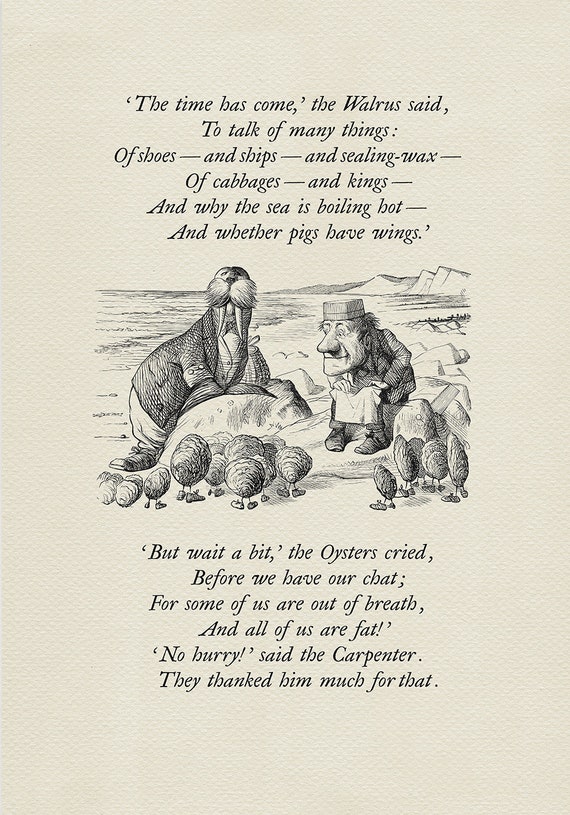 'The time has come,' the Walrus said,
To talk of many things:
Of shoes — and ships — and sealing-wax —
Of cabbages — and kings —
And why the sea is boiling hot —
And whether pigs have wings.'

'But wait a bit,' the Oysters cried,
Before we have our chat;
For some of us are out of breath,
And all of us are fat!'
'No hurry!' said the Carpenter.
They thanked him much for that.